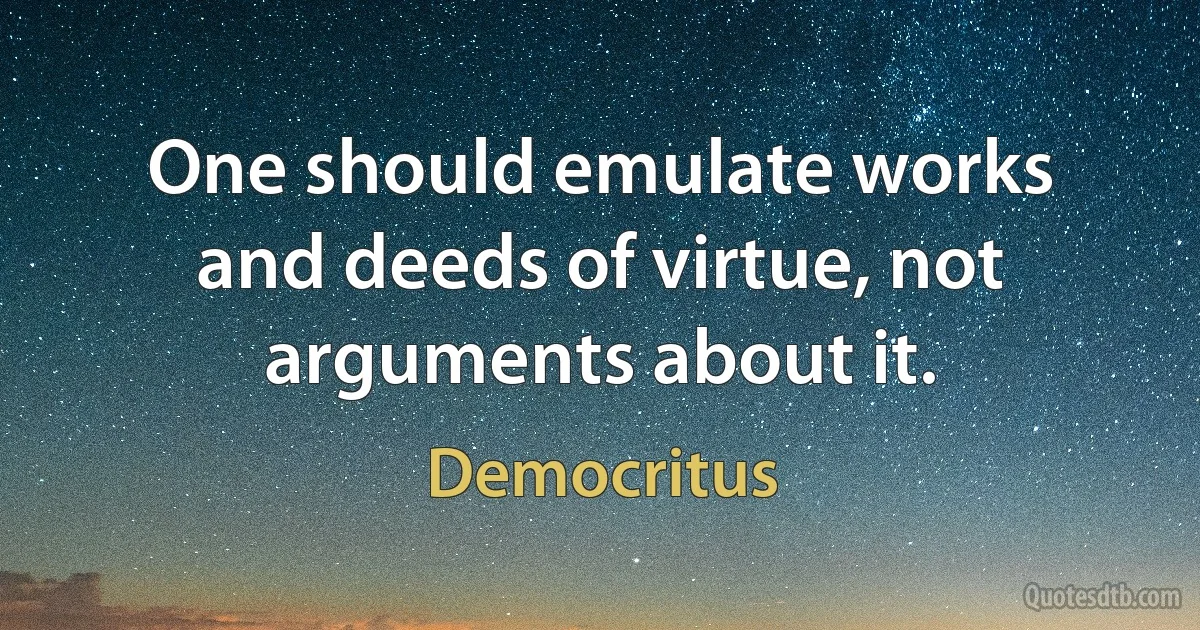 One should emulate works and deeds of virtue, not arguments about it.

Democritus

Quotesdtb.com